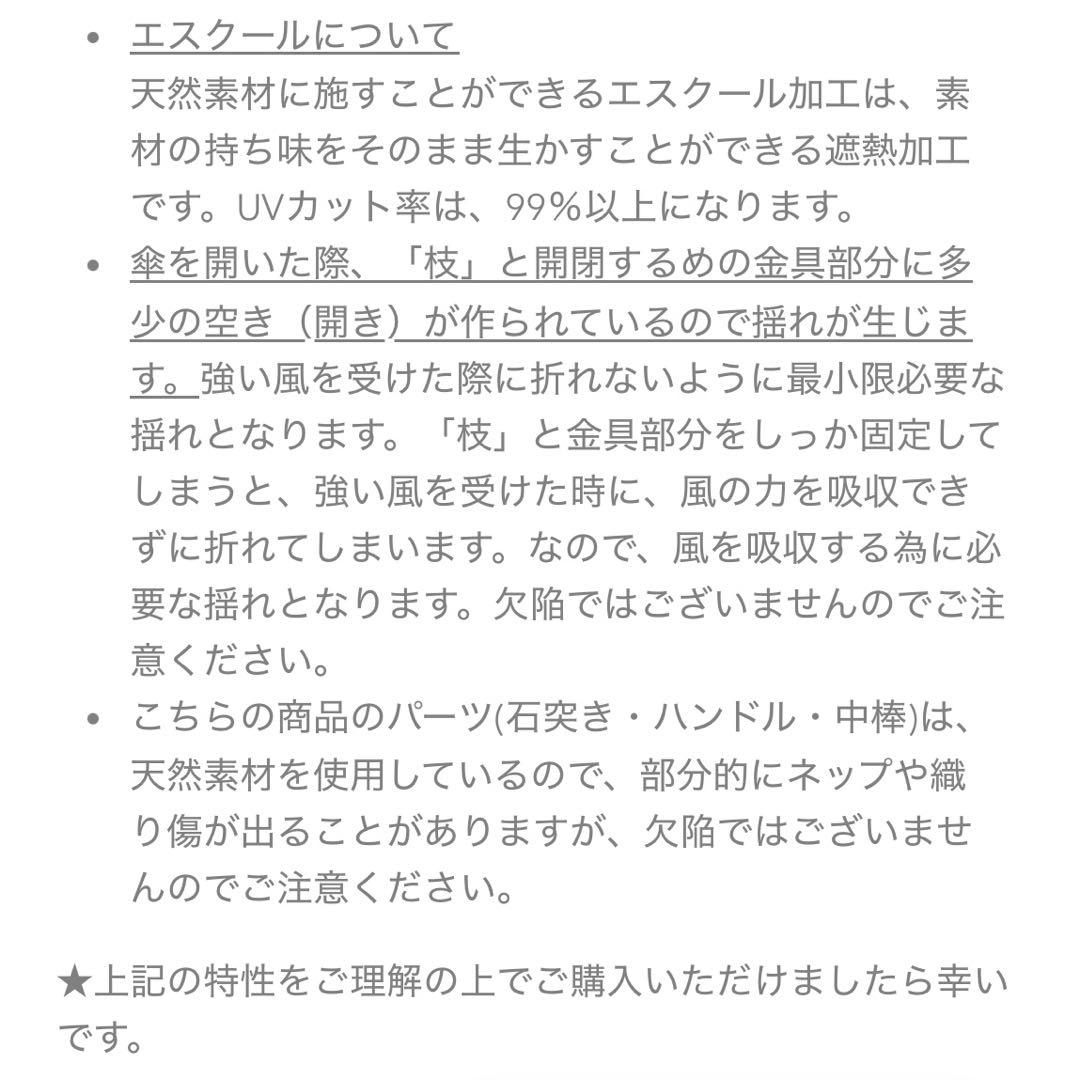 • エスクールについて
天然素材に施すことができるエスクール加工は、素材の持ち味をそのまま生かすことができる遮熱加工です。UVカット率は、99%以上になります。

• 傘を開いた際、「枝」と開閉するめの金具部分に多少の空き（開き）が作られているので揺れが生じます。強い風を受けた際に折れないように最小限必要な揺れとなります。「枝」と金具部分をしっか固定してしまうと、強い風を受けた時に、風の力を吸収できずに折れてしまいます。なので、風を吸収する為に必要な揺れとなります。欠陥ではございませんのでご注意ください。

• こちらの商品のパーツ(石突き・ハンドル・中棒)は、天然素材を使用しているので、部分的にネップや織り傷が出ることがありますが、欠陥ではございませんのでご注意ください。

★上記の特性をご理解の上でご購入いただけましたら幸いです。